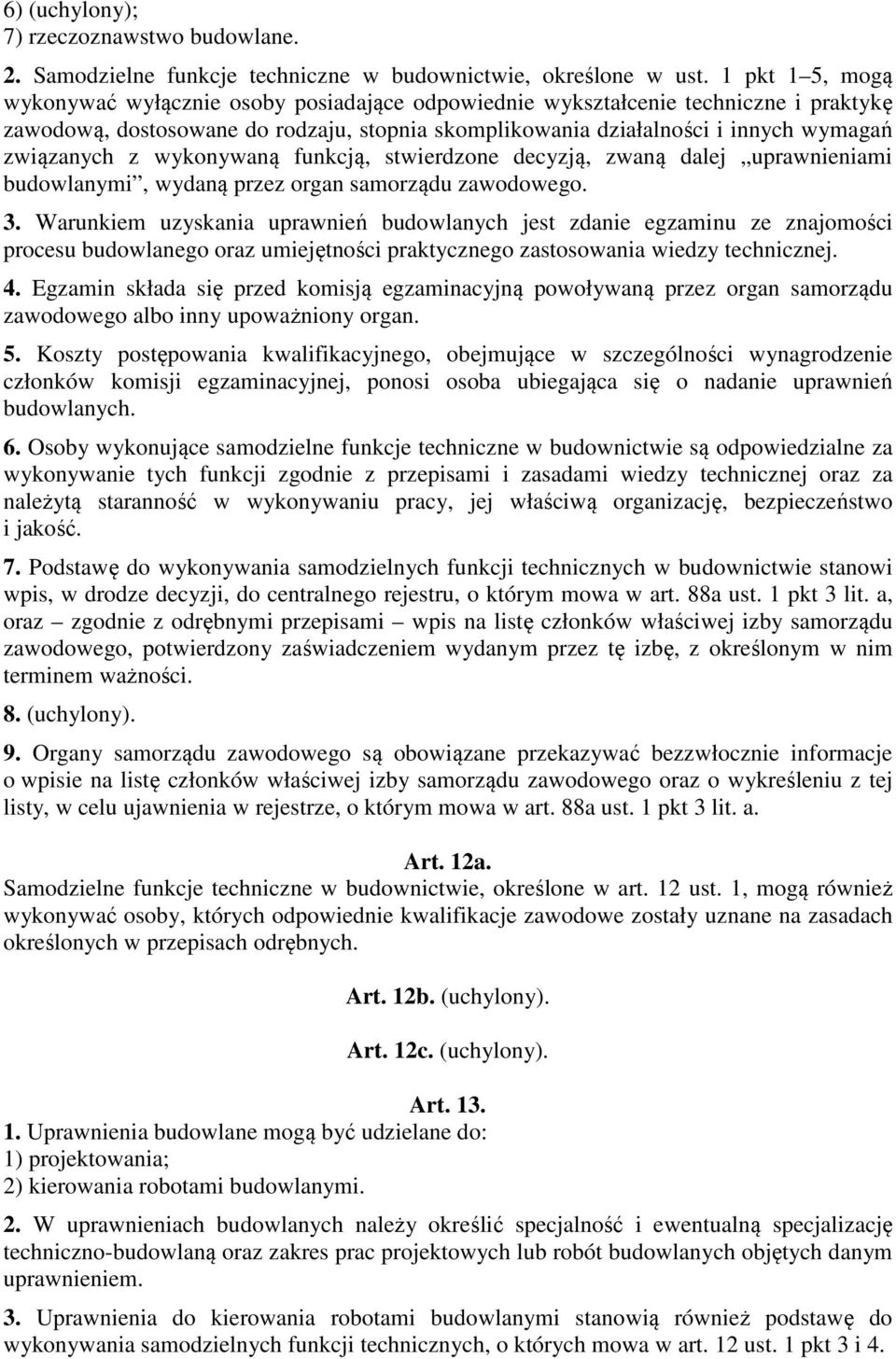 6) (uchylony);
7) rzeczoznawstwo budowlane.

2. Samodzielne funkcje techniczne w budownictwie, określone w ust. 1 pkt 1–5, mogą wykonywać wyłącznie osoby posiadające odpowiednie wykształcenie techniczne i praktykę zawodową, dostosowane do rodzaju, stopnia skomplikowania działalności i innych wymagań związanych z wykonywaną funkcją, stwierdzone decyzją, zwaną dalej „uprawnieniami budowlanymi”, wydaną przez organ samorządu zawodowego.

3. Warunkiem uzyskania uprawnień budowlanych jest zdanie egzaminu ze znajomości procesu budowlanego oraz umiejętności praktycznego zastosowania wiedzy technicznej.

4. Egzamin składa się przed komisją egzaminacyjną powoływaną przez organ samorządu zawodowego albo inny upoważniony organ.

5. Koszty postępowania kwalifikacyjnego, obejmujące w szczególności wynagrodzenie członków komisji egzaminacyjnej, ponosi osoba ubiegająca się o nadanie uprawnień budowlanych.

6. Osoby wykonujące samodzielne funkcje techniczne w budownictwie są odpowiedzialne za wykonywanie tych funkcji zgodnie z przepisami i zasadami wiedzy technicznej oraz za należytą staranność w wykonywaniu pracy, jej właściwą organizację, bezpieczeństwo i jakość.

7. Podstawę do wykonywania samodzielnych funkcji technicznych w budownictwie stanowi wpis, w drodze decyzji, do centralnego rejestru, o którym mowa w art. 88a ust. 1 pkt 3 lit. a, oraz – zgodnie z odrębnymi przepisami – wpis na listę członków właściwej izby samorządu zawodowego, potwierdzony zaświadczeniem wydanym przez tę izbę, z określonym w nim terminem ważności.

8. (uchylony).

9. Organy samorządu zawodowego są obowiązane przekazywać bezzwłocznie informacje o wpisie na listę członków właściwej izby samorządu zawodowego oraz o wykreśleniu z tej listy, w celu ujawnienia w rejestrze, o którym mowa w art. 88a ust. 1 pkt 3 lit. a.

Art. 12a.
Samodzielne funkcje techniczne w budownictwie, określone w art. 12 ust. 1, mogą również wykonywać osoby, których odpowiednie kwalifikacje zawodowe zostały uznane na zasadach określonych w przepisach odrębnych.

Art. 12b. (uchylony).

Art. 12c. (uchylony).

Art. 13.
1. Uprawnienia budowlane mogą być udzielane do:
1) projektowania;
2) kierowania robotami budowlanymi.

2. W uprawnieniach budowlanych należy określić specjalność i ewentualną specjalizację techniczno-budowlaną oraz zakres prac projektowych lub robót budowlanych objętych danym uprawnieniem.

3. Uprawnienia do kierowania robotami budowlanymi stanowią również podstawę do wykonywania samodzielnych funkcji technicznych, o których mowa w art. 12 ust. 1 pkt 3 i 4.